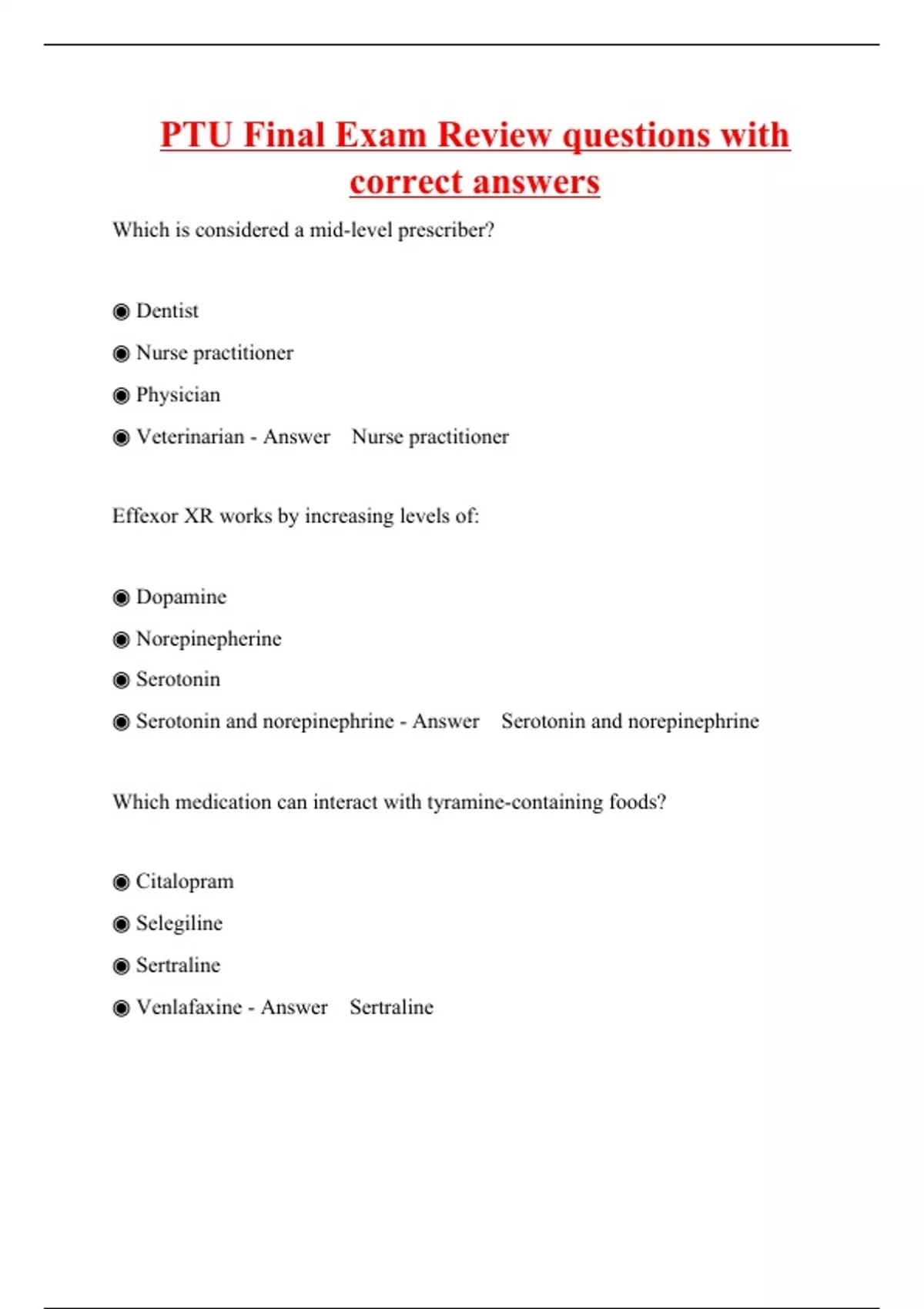 PTU Final Exam Review questions with correct answers

Which is considered a mid-level prescriber?

◉ Dentist

◉ Nurse practitioner

◉ Physician

◉ Veterinarian - Answer Nurse practitioner

Effexor XR works by increasing levels of:

◉ Dopamine

◉ Norepinepherine

◉ Serotonin

◉ Serotonin and norepinephrine - Answer Serotonin and norepinephrine

Which medication can interact with tyramine-containing foods?

◉ Citalopram

◉ Selegiline

◉ Sertraline

◉ Venlafaxine - Answer Sertraline